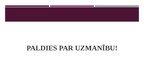 PALDIES PAR UZMANĪBU!